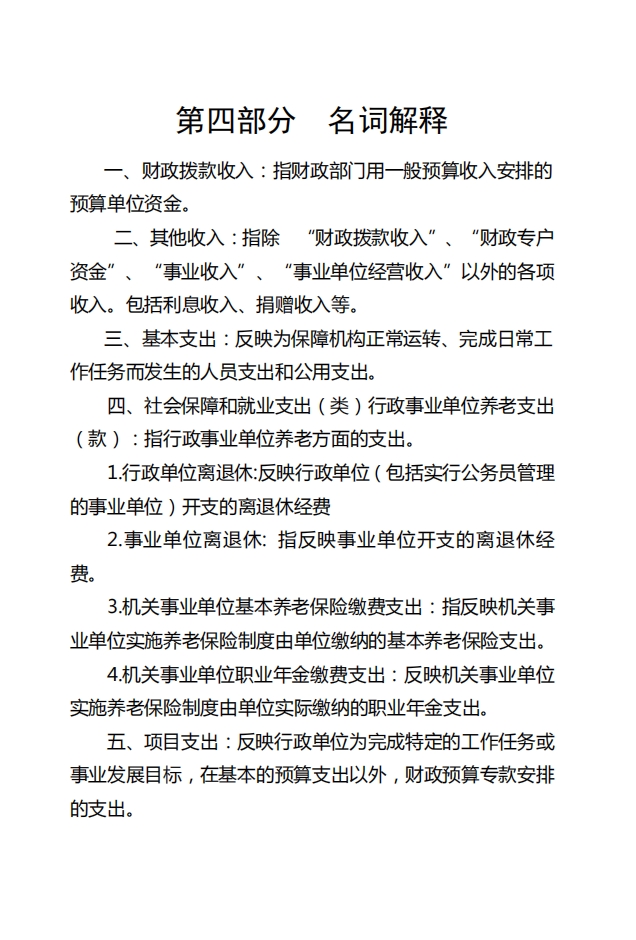 第四部分　名词解释

一、财政拨款收入：指财政部门用一般预算收入安排的预算单位资金。

二、其他收入：指除　“财政拨款收入”、“财政专户资金”、“事业收入”、“事业单位经营收入”以外的各项收入。包括利息收入、捐赠收入等。

三、基本支出：反映为保障机构正常运转、完成日常工作任务而发生的人员支出和公用支出。

四、社会保障和就业支出（类）行政事业单位养老支出（款）：指行政事业单位养老方面的支出。

1.行政单位离退休:反映行政单位（包括实行公务员管理的事业单位）开支的离退休经费

2.事业单位离退休: 指反映事业单位开支的离退休经费。

3.机关事业单位基本养老保险缴费支出：指反映机关事业单位实施养老保险制度由单位缴纳的基本养老保险支出。

4.机关事业单位职业年金缴费支出：反映机关事业单位实施养老保险制度由单位实际缴纳的职业年金支出。

五、项目支出：反映行政单位为完成特定的工作任务或事业发展目标，在基本的预算支出以外，财政预算专款安排的支出。